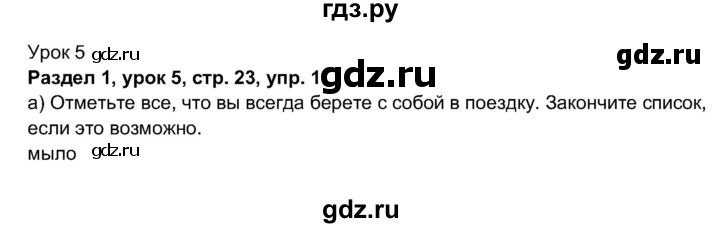 гдз.ру

Урок 5 gdz.ru

gdz.ru

Раздел 1, урок 5, стр. 23, упр. 1 gdz.ru

а) Отметьте все, что вы всегда берете с собой в поездку. Закончите список, если это возможно.

мыло gdz.ru

gdz.ru